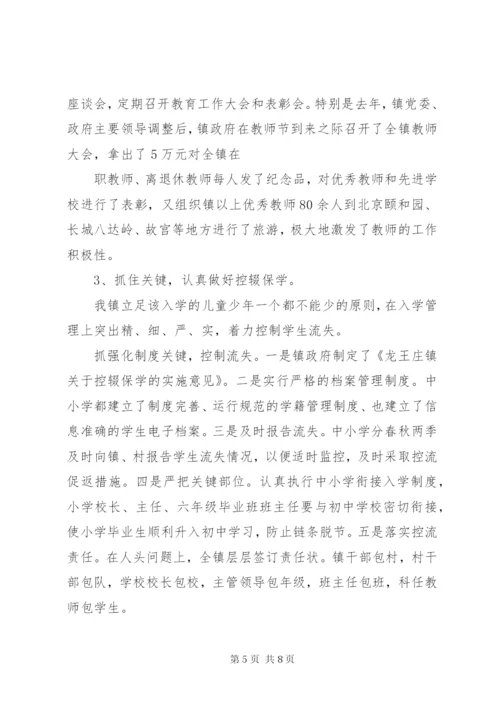 座谈会，定期召开教育工作大会和表彰会。特别是去年，镇党委、政府主要领导调整后，镇政府在教师节到来之际召开了全镇教师大会，拿出了5万元对全镇在

职教师、离退休教师每人发了纪念品，对优秀教师和先进学校进行了表彰，又组织镇以上优秀教师80余人到北京颐和园、长城八达岭、故宫等地方进行了旅游，极大地激发了教师的工作积极性。

3、抓住关键，认真做好控辍保学。

我镇立足该入学的儿童少年一个都不能少的原则，在入学管理上突出精、细、严、实，着力控制学生流失。

抓强化制度关键，控制流失。一是镇政府制定了《龙王庄镇关于控辍保学的实施意见》。二是实行严格的档案管理制度。中小学都建立了制度完善、运行规范的学籍管理制度、也建立了信息准确的学生电子档案。三是及时报告流失。中小学分春秋两季及时向镇、村报告学生流失情况，以便适时监控，及时采取控流促返措施。四是严把关键部位。认真执行中小学衔接入学制度，小学校长、主任、六年级毕业班班主任要与初中学校密切衔接，使小学毕业生顺利升入初中学习，防止链条脱节。五是落实控流责任。在人头问题上，全镇层层签订责任状。镇干部包村，村干部包队，学校校长包校，主管领导包年级，班主任包班，科任教师包学生。

第5页 共8页